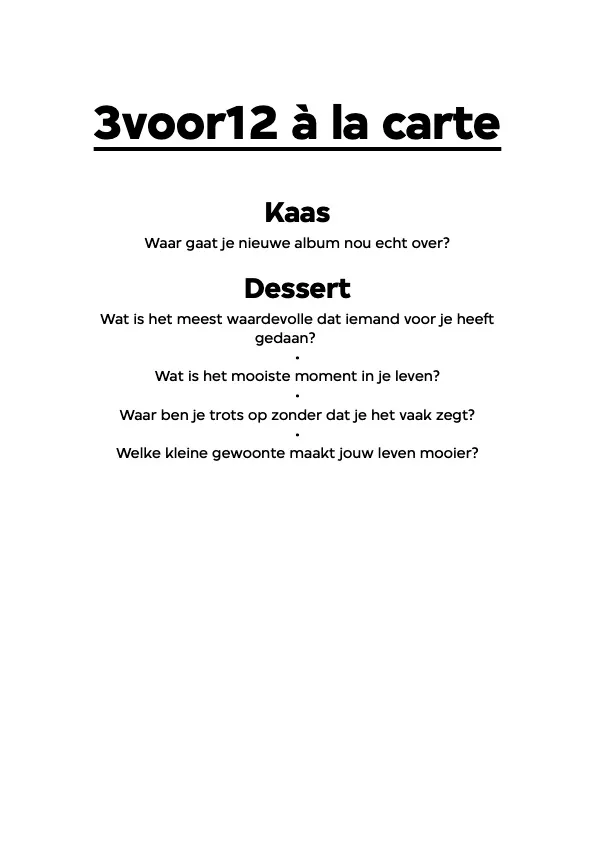 3voor12 à la carte

Kaas

Waar gaat je nieuwe album nou echt over?

Dessert

Wat is het meest waardevolle dat iemand voor je heeft gedaan?

•

Wat is het mooiste moment in je leven?

•

Waar ben je trots op zonder dat je het vaak zegt?

•

Welke kleine gewoonte maakt jouw leven mooier?